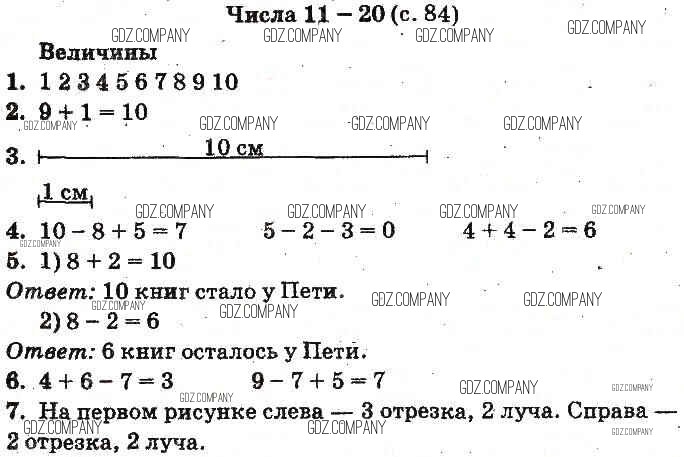 Числа 11 – 20 (с. 84)

Величины

1. 1 2 3 4 5 6 7 8 9 10

2. $9 + 1 = 10$

3. 10 см

1 см

4. $10 - 8 + 5 = 7$ $5 - 2 - 3 = 0$ $4 + 4 - 2 = 6$

5. 1) $8 + 2 = 10$

Ответ: 10 книг стало у Пети.

2) $8 - 2 = 6$

Ответ: 6 книг осталось у Пети.

6. $4 + 6 - 7 = 3$ $9 - 7 + 5 = 7$

7. На первом рисунке слева — 3 отрезка, 2 луча. Справа — 2 отрезка, 2 луча.

GDZ.COMPANY